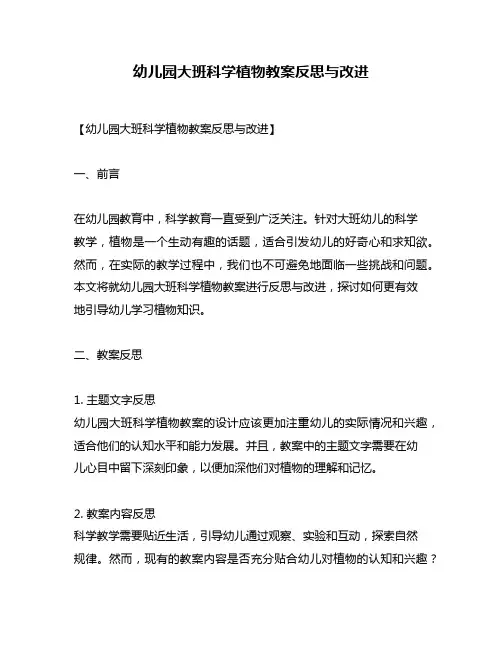 幼儿园大班科学植物教案反思与改进

【幼儿园大班科学植物教案反思与改进】

一、前言

在幼儿园教育中，科学教育一直受到广泛关注。针对大班幼儿的科学教学，植物是一个生动有趣的话题，适合引发幼儿的好奇心和求知欲。然而，在实际的教学过程中，我们也不可避免地面临一些挑战和问题。本文将就幼儿园大班科学植物教案进行反思与改进，探讨如何更有效地引导幼儿学习植物知识。

二、教案反思

1. 主题文字反思
幼儿园大班科学植物教案的设计应该更加注重幼儿的实际情况和兴趣，适合他们的认知水平和能力发展。并且，教案中的主题文字需要在幼儿心目中留下深刻印象，以便加深他们对植物的理解和记忆。

2. 教案内容反思
科学教学需要贴近生活，引导幼儿通过观察、实验和互动，探索自然规律。然而，现有的教案内容是否充分贴合幼儿对植物的认知和兴趣？